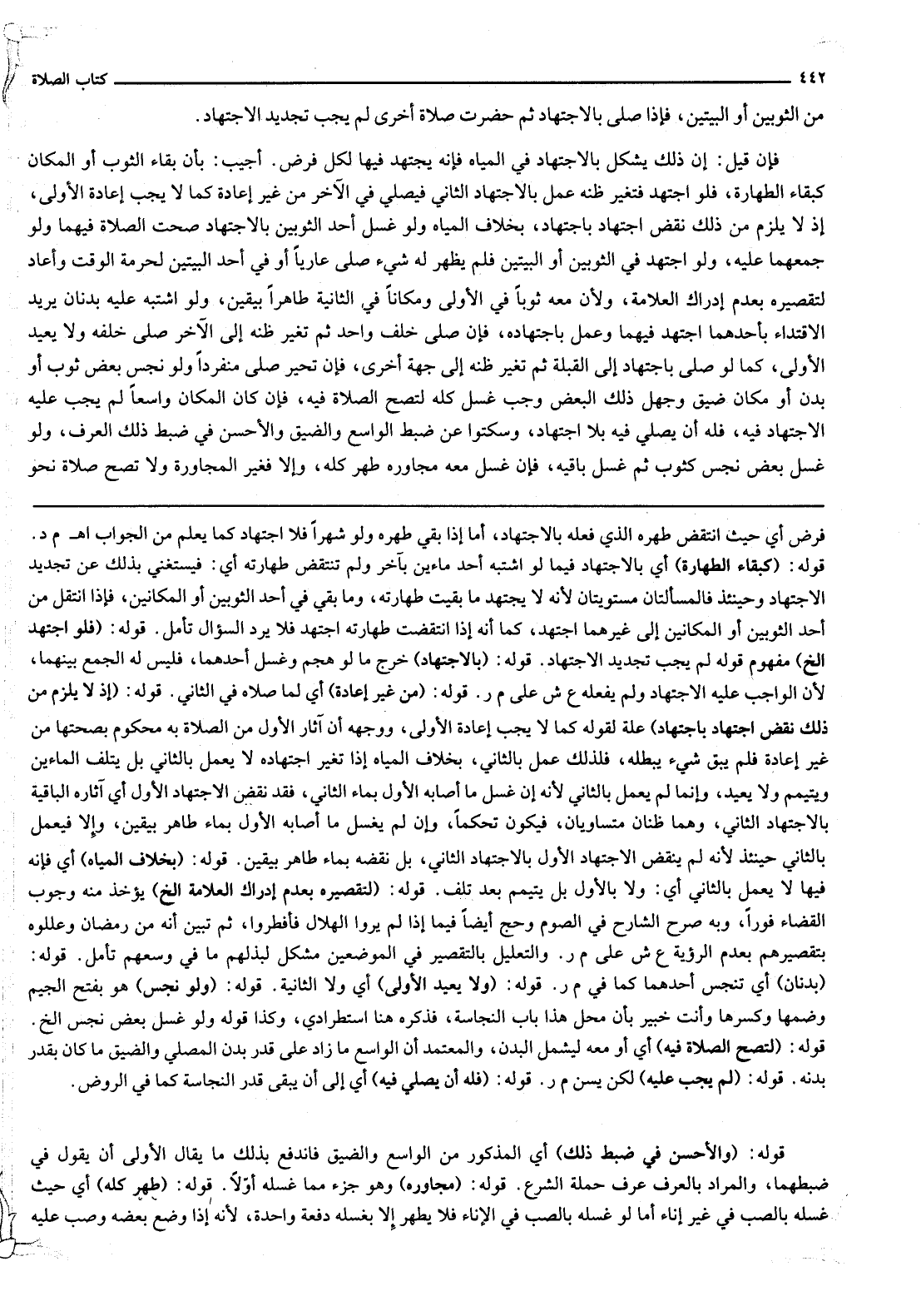 ٤٤٢ كتاب الصلاة

من الثوبين أو البيتين، فإذا صلى بالاجتهاد ثم حضرت صلاة أخرى لم يجب تجديد الاجتهاد.

فإن قيل: إن ذلك يشكل بالاجتهاد في المياه فإنه يجتهد فيها لكل فرض. أجيب: بأن بقاء الثوب أو المكان كبقاء الطهارة، فلو اجتهد فتغير ظنه عمل بالاجتهاد الثاني فيصلي في الآخر من غير إعادة كما لا يجب إعادة الأولى، إذ لا يلزم من ذلك نقض اجتهاد باجتهاد، بخلاف المياه ولو غسل أحد الثوبين بالاجتهاد صحت الصلاة فيهما ولو جمعهما عليه، ولو اجتهد في الثوبين أو البيتين فلم يظهر له شيء صلى عارياً أو في أحد البيتين لحرمة الوقت وأعاد لتقصيره بعدم إدراك العلامة، ولأن معه ثوباً في الأولى ومكاناً في الثانية طاهراً بيقين، ولو اشتبه عليه بدنان يريد الاقتداء بأحدهما اجتهد فيهما وعمل باجتهاده، فإن صلى خلف واحد ثم تغير ظنه إلى الآخر صلى خلفه ولا يعيد الأولى، كما لو صلى باجتهاد إلى القبلة ثم تغير ظنه إلى جهة أخرى، فإن تحير صلى منفرداً ولو نجس بعض ثوب أو بدن أو مكان ضيق وجهل ذلك البعض وجب غسل كله لتصح الصلاة فيه، فإن كان المكان واسعاً لم يجب عليه الاجتهاد فيه، فله أن يصلي فيه بلا اجتهاد، وسكتوا عن ضبط الواسع والضيق والأحسن في ضبط ذلك العرف، ولو غسل بعض نجس كثوب ثم غسل باقيه، فإن غسل معه مجاوره طهر كله، وإلا فغير المجاورة ولا تصح صلاة نحو

فرض أي حيث انتقض طهره الذي فعله بالاجتهاد، أما إذا بقي طهره ولو شهراً فلا اجتهاد كما يعلم من الجواب اهـ م د. قوله: (كبقاء الطهارة) أي بالاجتهاد فيما لو اشتبه أحد ماءين بآخر ولم تنتقض طهارته أي: فيستغني بذلك عن تجديد الاجتهاد وحينئذ فالمسألتان مستويتان لأنه لا يجتهد ما بقيت طهارته، وما بقي في أحد الثوبين أو المكانين، فإذا انتقل من أحد الثوبين أو المكانين إلى غيرهما اجتهد، كما أنه إذا انتقضت طهارته اجتهد فلا يرد السؤال تأمل. قوله: (فلو اجتهد الخ) مفهوم قوله لم يجب تجديد الاجتهاد. قوله: (بالاجتهاد) خرج ما لو هجم وغسل أحدهما، فليس له الجمع بينهما، لأن الواجب عليه الاجتهاد ولم يفعله ع ش على م ر. قوله: (من غير إعادة) أي لما صلاه في الثاني. قوله: (إذ لا يلزم من ذلك نقض اجتهاد باجتهاد) علة لقوله كما لا يجب إعادة الأولى، ووجهه أن آثار الأول من الصلاة به محكوم بصحتها من غير إعادة فلم يبق شيء يبطله، فلذلك عمل بالثاني، بخلاف المياه إذا تغير اجتهاده لا يعمل بالثاني بل يتلف الماءين ويتيمم ولا يعيد، وإنما لم يعمل بالثاني لأنه إن غسل ما أصابه الأول بماء الثاني، فقد نقض الاجتهاد الأول أي آثاره الباقية بالاجتهاد الثاني، وهما ظنان متساويان، فيكون تحكماً، وإن لم يغسل ما أصابه الأول بماء طاهر بيقين، وإلا فيعمل بالثاني حينئذ لأنه لم ينقض الاجتهاد الأول بالاجتهاد الثاني، بل نقضه بماء طاهر بيقين. قوله: (بخلاف المياه) أي فإنه فيها لا يعمل بالثاني أي: ولا بالأول بل يتيمم بعد تلف. قوله: (لتقصيره بعدم إدراك العلامة الخ) يؤخذ منه وجوب القضاء فوراً، وبه صرح الشارح في الصوم وحج أيضاً فيما إذا لم يروا الهلال فأفطروا، ثم تبين أنه من رمضان وعللوه بتقصيرهم بعدم الرؤية ع ش على م ر. والتعليل بالتقصير في الموضعين مشكل لبذلهم ما في وسعهم تأمل. قوله: (بدنان) أي تنجس أحدهما كما في م ر. قوله: (ولا يعيد الأولى) أي ولا الثانية. قوله: (ولو نجس) هو بفتح الجيم وضمها وكسرها وأنت خبير بأن محل هذا باب النجاسة، فذكره هنا استطرادي، وكذا قوله ولو غسل بعض نجس الخ. قوله: (لتصح الصلاة فيه) أي أو معه ليشمل البدن، والمعتمد أن الواسع ما زاد على قدر بدن المصلي والضيق ما كان بقدر بدنه. قوله: (لم يجب عليه) لكن يسن م ر. قوله: (فله أن يصلي فيه) أي إلى أن يبقى قدر النجاسة كما في الروض.

قوله: (والأحسن في ضبط ذلك) أي المذكور من الواسع والضيق فاندفع بذلك ما يقال الأولى أن يقول في ضبطهما، والمراد بالعرف عرف حملة الشرع. قوله: (مجاوره) وهو جزء مما غسله أوّلاً. قوله: (طهر كله) أي حيث غسله بالصب في غير إناء أما لو غسله بالصب في الإناء فلا يطهر إلا بغسله دفعة واحدة، لأنه إذا وضع بعضه وصب عليه